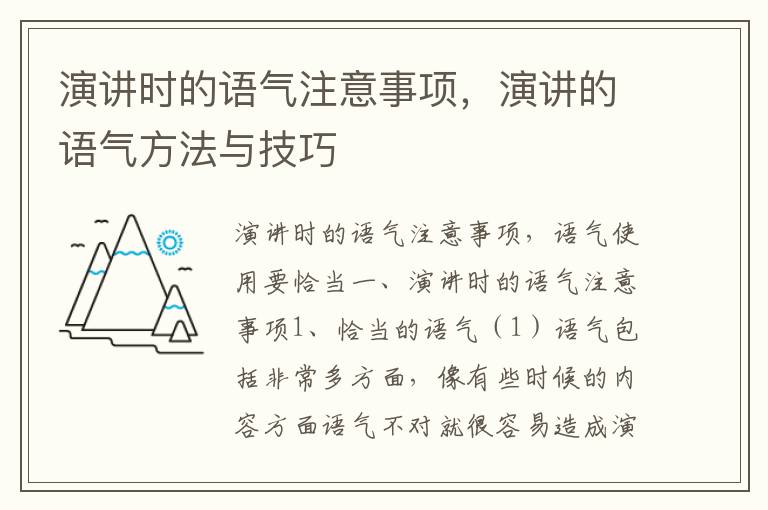 演讲时的语气注意事项，演讲的语气方法与技巧

演讲时的语气注意事项，语气使用要恰当一、演讲时的语气注意事项1、恰当的语气（1）语气包括非常多方面，像有些时候的内容方面语气不对就很容易造成演